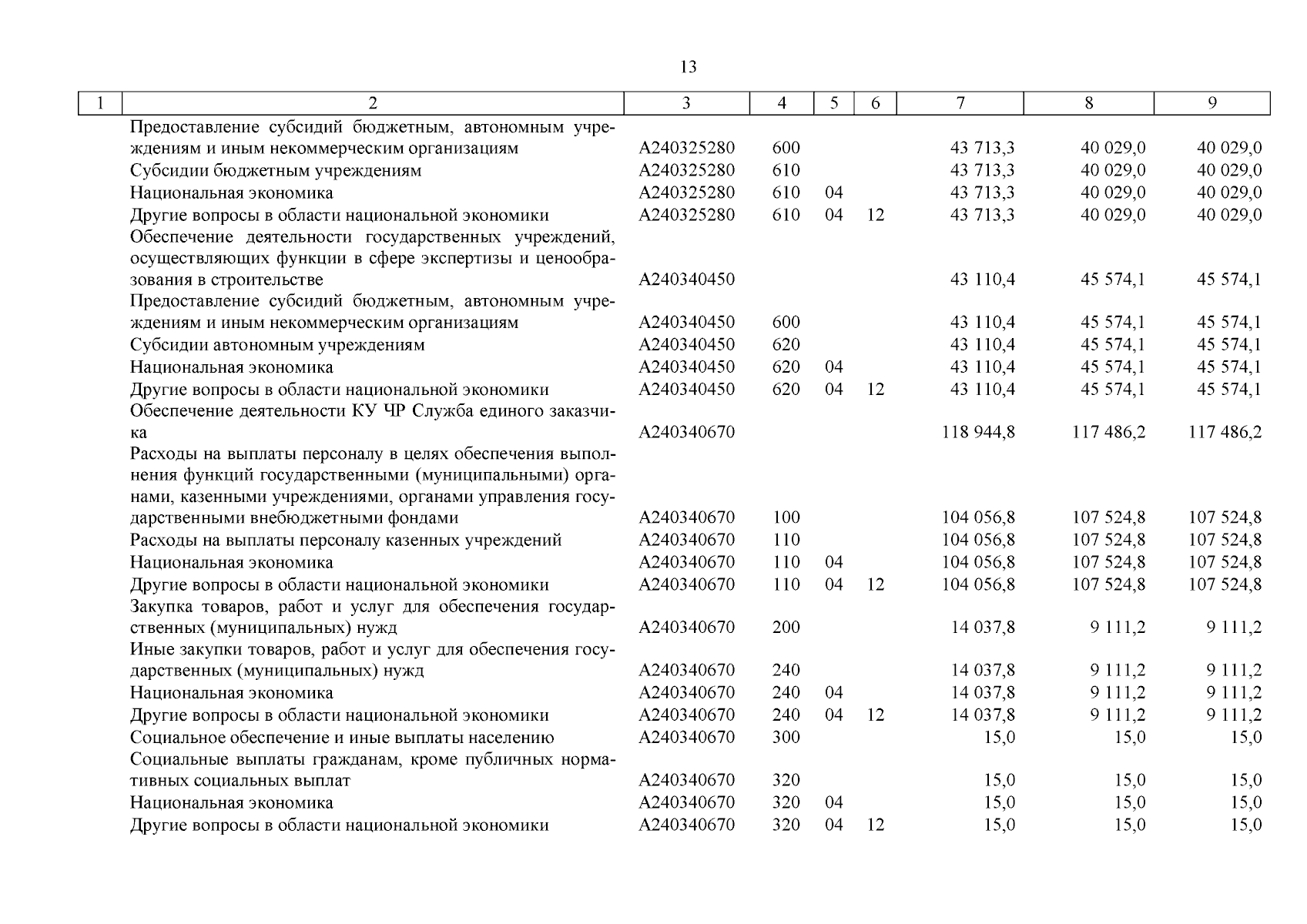 13

| 1 | 2 | 3 | 4 | 5 | 6 | 7 | 8 | 9 |
|---|---|---|---|---|---|---|---|---|
| | Предоставление субсидий бюджетным, автономным учреждениям и иным некоммерческим организациям | А240325280 | 600 | | | 43 713,3 | 40 029,0 | 40 029,0 |
| | Субсидии бюджетным учреждениям | А240325280 | 610 | | | 43 713,3 | 40 029,0 | 40 029,0 |
| | Национальная экономика | А240325280 | 610 | 04 | | 43 713,3 | 40 029,0 | 40 029,0 |
| | Другие вопросы в области национальной экономики | А240325280 | 610 | 04 | 12 | 43 713,3 | 40 029,0 | 40 029,0 |
| | Обеспечение деятельности государственных учреждений, осуществляющих функции в сфере экспертизы и ценообразования в строительстве | А240340450 | | | | 43 110,4 | 45 574,1 | 45 574,1 |
| | Предоставление субсидий бюджетным, автономным учреждениям и иным некоммерческим организациям | А240340450 | 600 | | | 43 110,4 | 45 574,1 | 45 574,1 |
| | Субсидии автономным учреждениям | А240340450 | 620 | | | 43 110,4 | 45 574,1 | 45 574,1 |
| | Национальная экономика | А240340450 | 620 | 04 | | 43 110,4 | 45 574,1 | 45 574,1 |
| | Другие вопросы в области национальной экономики | А240340450 | 620 | 04 | 12 | 43 110,4 | 45 574,1 | 45 574,1 |
| | Обеспечение деятельности КУ ЧР Служба единого заказчика | А240340670 | | | | 118 944,8 | 117 486,2 | 117 486,2 |
| | Расходы на выплаты персоналу в целях обеспечения выполнения функций государственными (муниципальными) органами, казенными учреждениями, органами управления государственными внебюджетными фондами | А240340670 | 100 | | | 104 056,8 | 107 524,8 | 107 524,8 |
| | Расходы на выплаты персоналу казенных учреждений | А240340670 | 110 | | | 104 056,8 | 107 524,8 | 107 524,8 |
| | Национальная экономика | А240340670 | 110 | 04 | | 104 056,8 | 107 524,8 | 107 524,8 |
| | Другие вопросы в области национальной экономики | А240340670 | 110 | 04 | 12 | 104 056,8 | 107 524,8 | 107 524,8 |
| | Закупка товаров, работ и услуг для обеспечения государственных (муниципальных) нужд | А240340670 | 200 | | | 14 037,8 | 9 111,2 | 9 111,2 |
| | Иные закупки товаров, работ и услуг для обеспечения государственных (муниципальных) нужд | А240340670 | 240 | | | 14 037,8 | 9 111,2 | 9 111,2 |
| | Национальная экономика | А240340670 | 240 | 04 | | 14 037,8 | 9 111,2 | 9 111,2 |
| | Другие вопросы в области национальной экономики | А240340670 | 240 | 04 | 12 | 14 037,8 | 9 111,2 | 9 111,2 |
| | Социальное обеспечение и иные выплаты населению | А240340670 | 300 | | | 15,0 | 15,0 | 15,0 |
| | Социальные выплаты гражданам, кроме публичных нормативных социальных выплат | А240340670 | 320 | | | 15,0 | 15,0 | 15,0 |
| | Национальная экономика | А240340670 | 320 | 04 | | 15,0 | 15,0 | 15,0 |
| | Другие вопросы в области национальной экономики | А240340670 | 320 | 04 | 12 | 15,0 | 15,0 | 15,0 |